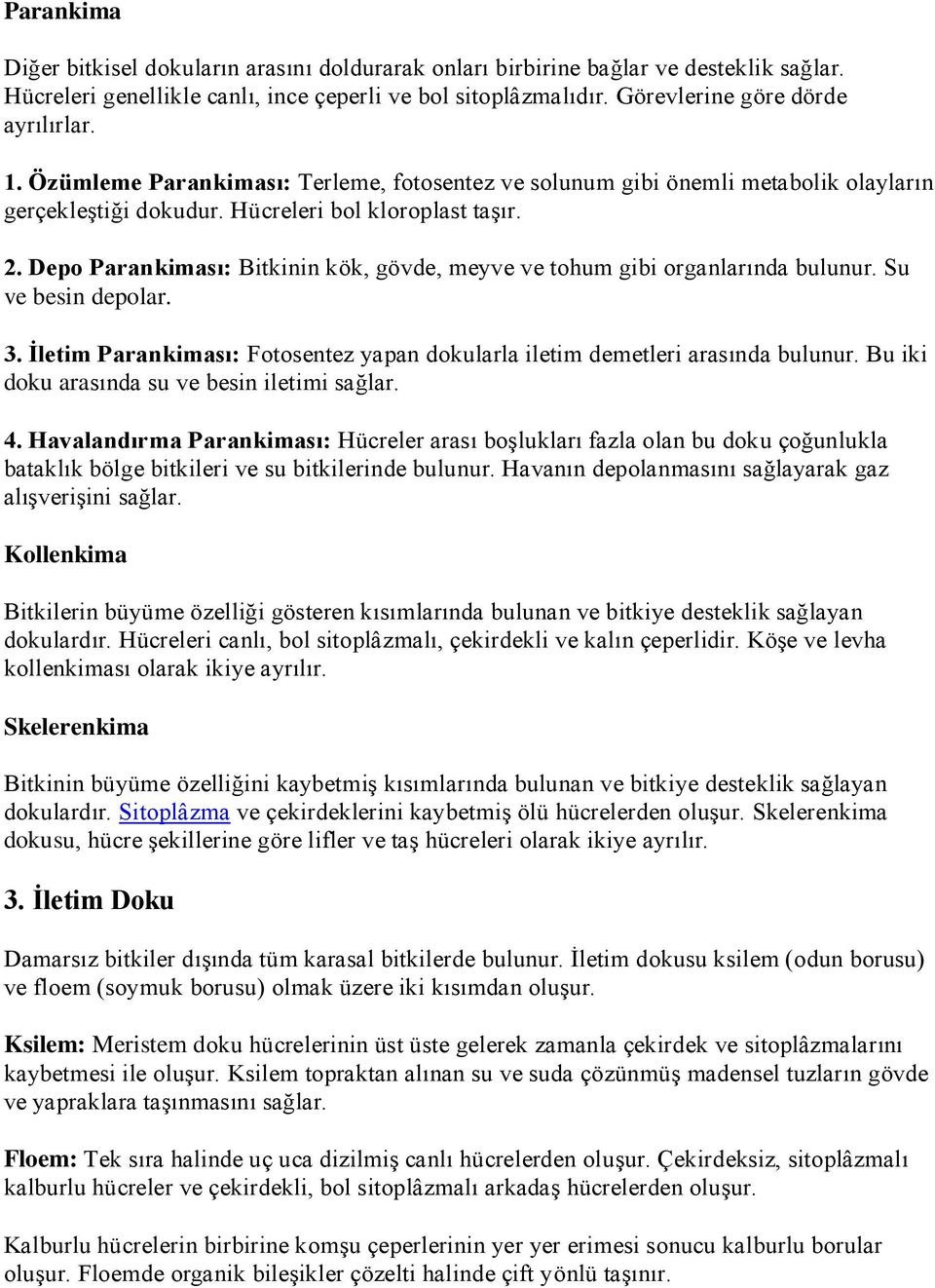 Parankima

Diğer bitkisel dokuların arasını doldurarak onları birbirine bağlar ve desteklik sağlar. Hücreleri genellikle canlı, ince çeperli ve bol sitoplâzmalıdır. Görevlerine göre dörde ayrılırlar.

1. Özümleme Parankiması: Terleme, fotosentez ve solunum gibi önemli metabolik olayların gerçekleştiği dokudur. Hücreleri bol kloroplast taşır.

2. Depo Parankiması: Bitkinin kök, gövde, meyve ve tohum gibi organlarında bulunur. Su ve besin depolar.

3. İletim Parankiması: Fotosentez yapan dokularla iletim demetleri arasında bulunur. Bu iki doku arasında su ve besin iletimi sağlar.

4. Havalandırma Parankiması: Hücreler arası boşlukları fazla olan bu doku çoğunlukla bataklık bölge bitkileri ve su bitkilerinde bulunur. Havanın depolanmasını sağlayarak gaz alışverişini sağlar.

Kollenkima

Bitkilerin büyüme özelliği gösteren kısımlarında bulunan ve bitkiye desteklik sağlayan dokulardır. Hücreleri canlı, bol sitoplâzmalı, çekirdekli ve kalın çeperlidir. Köşe ve levha kollenkiması olarak ikiye ayrılır.

Skelerenkima

Bitkinin büyüme özelliğini kaybetmiş kısımlarında bulunan ve bitkiye desteklik sağlayan dokulardır. Sitoplâzma ve çekirdeklerini kaybetmiş ölü hücrelerden oluşur. Skelerenkima dokusu, hücre şekillerine göre lifler ve taş hücreleri olarak ikiye ayrılır.

3. İletim Doku

Damarsız bitkiler dışında tüm karasal bitkilerde bulunur. İletim dokusu ksilem (odun borusu) ve floem (soymuk borusu) olmak üzere iki kısımdan oluşur.

Ksilem: Meristem doku hücrelerinin üst üste gelerek zamanla çekirdek ve sitoplâzmalarını kaybetmesi ile oluşur. Ksilem topraktan alınan su ve suda çözünmüş madensel tuzların gövde ve yapraklara taşınmasını sağlar.

Floem: Tek sıra halinde uç uca dizilmiş canlı hücrelerden oluşur. Çekirdeksiz, sitoplâzmalı kalburlu hücreler ve çekirdekli, bol sitoplâzmalı arkadaş hücrelerden oluşur.

Kalburlu hücrelerin birbirine komşu çeperlerinin yer yer erimesi sonucu kalburlu borular oluşur. Floemde organik bileşikler çözelti halinde çift yönlü taşınır.